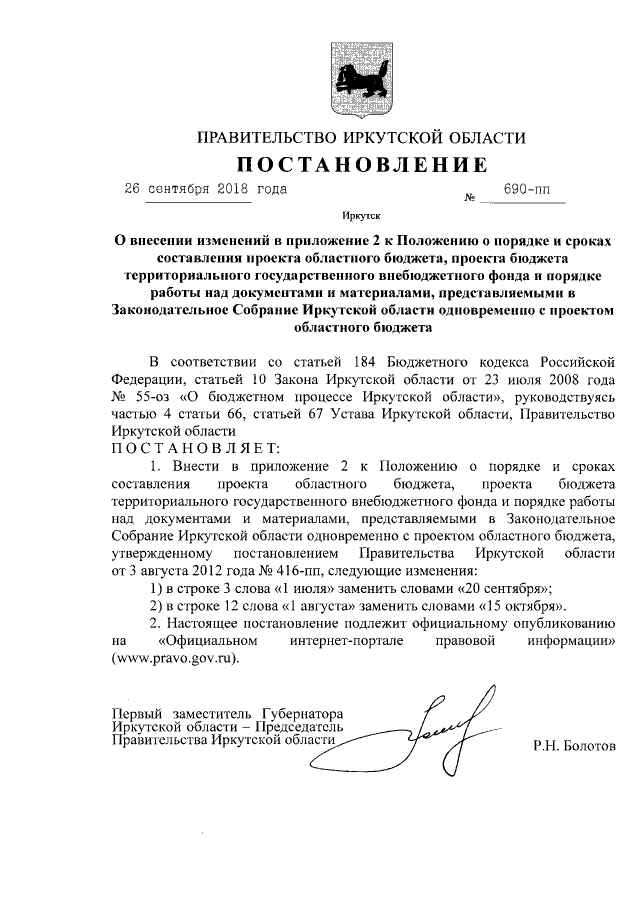 ПРАВИТЕЛЬСТВО ИРКУТСКОЙ ОБЛАСТИ
ПОСТАНОВЛЕНИЕ

26 сентября 2018 года № 690-пп

Иркутск

О внесении изменений в приложение 2 к Положению о порядке и сроках составления проекта областного бюджета, проекта бюджета территориального государственного внебюджетного фонда и порядке работы над документами и материалами, представляемыми в Законодательное Собрание Иркутской области одновременно с проектом областного бюджета

В соответствии со статьей 184 Бюджетного кодекса Российской Федерации, статьей 10 Закона Иркутской области от 23 июля 2008 года № 55-оз «О бюджетном процессе Иркутской области», руководствуясь частью 4 статьи 66, статьей 67 Устава Иркутской области, Правительство Иркутской области
ПОСТАНОВЛЯЕТ:

1. Внести в приложение 2 к Положению о порядке и сроках составления проекта областного бюджета, проекта бюджета территориального государственного внебюджетного фонда и порядке работы над документами и материалами, представляемыми в Законодательное Собрание Иркутской области одновременно с проектом областного бюджета, утвержденному постановлением Правительства Иркутской области от 3 августа 2012 года № 416-пп, следующие изменения:

1) в строке 3 слова «1 июля» заменить словами «20 сентября»;

2) в строке 12 слова «1 августа» заменить словами «15 октября».

2. Настоящее постановление подлежит официальному опубликованию на «Официальном интернет-портале правовой информации» (www.pravo.gov.ru).

Первый заместитель Губернатора Иркутской области – Председатель Правительства Иркутской области Р.Н. Болотов